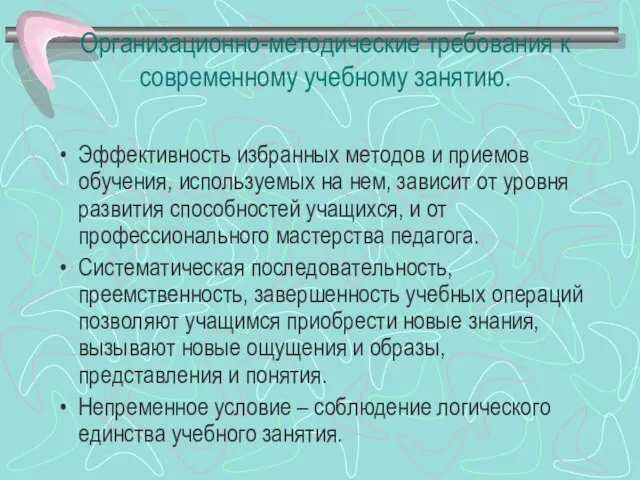 Организационно-методические требования к современному учебному занятию.

• Эффективность избранных методов и приемов обучения, используемых на нем, зависит от уровня развития способностей учащихся, и от профессионального мастерства педагога.
• Систематическая последовательность, преемственность, завершенность учебных операций позволяют учащимся приобрести новые знания, вызывают новые ощущения и образы, представления и понятия.
• Непременное условие – соблюдение логического единства учебного занятия.